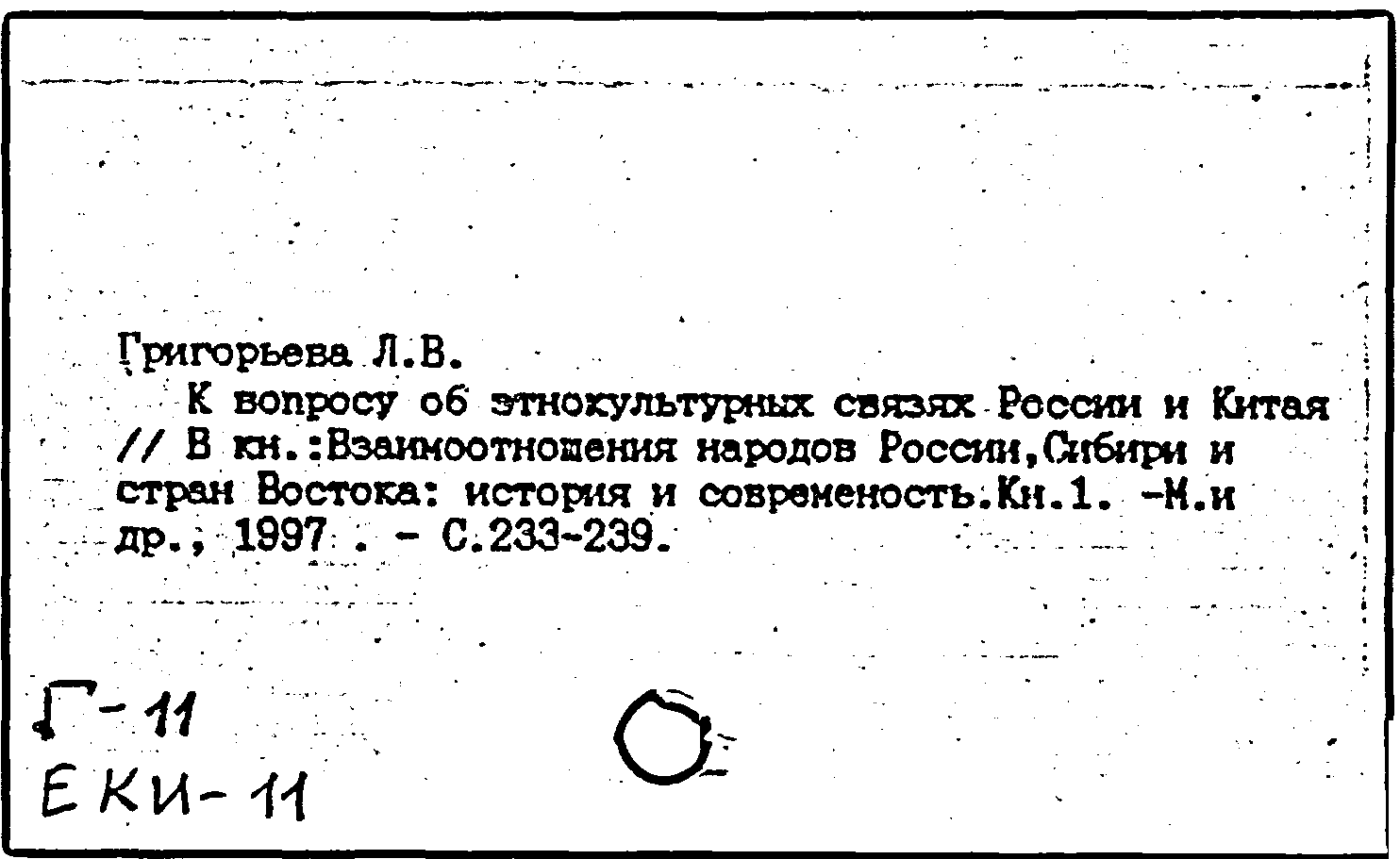 Григорьева Л.В.

К вопросу об этнокультурных связях России и Китая // В кн.:Взаимоотношения народов России,Сибири и стран Востока: история и современость.Кн.1. -М.и др., 1997 . - С.233-239.

Г-11
ЕКИ-11